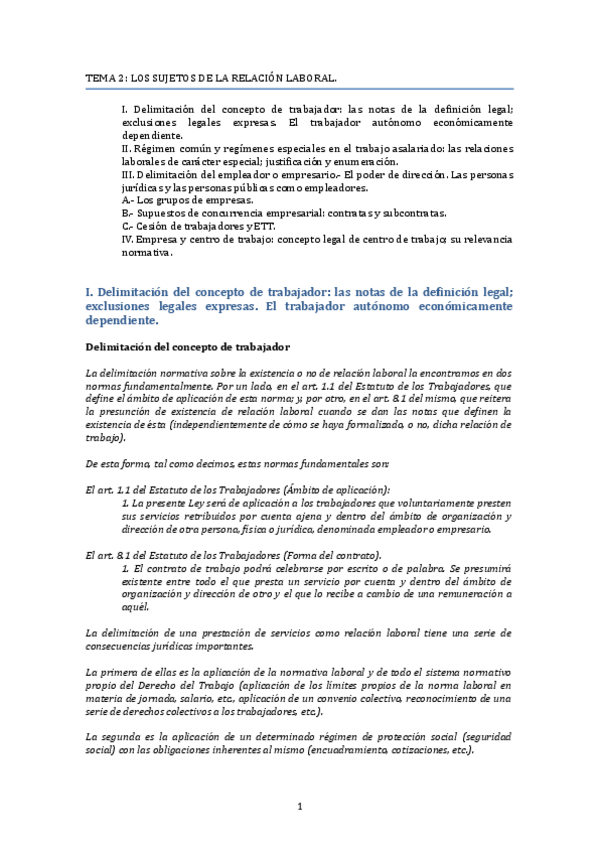 TEMA 2: LOS SUJETOS DE LA RELACIÓN LABORAL.

I. Delimitación del concepto de trabajador: las notas de la definición legal; exclusiones legales expresas. El trabajador autónomo económicamente dependiente.
II. Régimen común y regímenes especiales en el trabajo asalariado: las relaciones laborales de carácter especial; justificación y enumeración.
III. Delimitación del empleador o empresario.- El poder de dirección. Las personas jurídicas y las personas públicas como empleadores.
A.- Los grupos de empresas.
B.- Supuestos de concurrencia empresarial: contratas y subcontratas.
C.- Cesión de trabajadores y ETT.
IV. Empresa y centro de trabajo: concepto legal de centro de trabajo; su relevancia normativa.

I. Delimitación del concepto de trabajador: las notas de la definición legal; exclusiones legales expresas. El trabajador autónomo económicamente dependiente.

Delimitación del concepto de trabajador

La delimitación normativa sobre la existencia o no de relación laboral la encontramos en dos normas fundamentalmente. Por un lado, en el art. 1.1 del Estatuto de los Trabajadores, que define el ámbito de aplicación de esta norma; y, por otro, en el art. 8.1 del mismo, que reitera la presunción de existencia de relación laboral cuando se dan las notas que definen la existencia de ésta (independientemente de cómo se haya formalizado, o no, dicha relación de trabajo).

De esta forma, tal como decimos, estas normas fundamentales son:

El art. 1.1 del Estatuto de los Trabajadores (Ámbito de aplicación):
1. La presente Ley será de aplicación a los trabajadores que voluntariamente presten sus servicios retribuidos por cuenta ajena y dentro del ámbito de organización y dirección de otra persona, física o jurídica, denominada empleador o empresario.

El art. 8.1 del Estatuto de los Trabajadores (Forma del contrato).
1. El contrato de trabajo podrá celebrarse por escrito o de palabra. Se presumirá existente entre todo el que presta un servicio por cuenta y dentro del ámbito de organización y dirección de otro y el que lo recibe a cambio de una remuneración a aquél.

La delimitación de una prestación de servicios como relación laboral tiene una serie de consecuencias jurídicas importantes.

La primera de ellas es la aplicación de la normativa laboral y de todo el sistema normativo propio del Derecho del Trabajo (aplicación de los límites propios de la norma laboral en materia de jornada, salario, etc., aplicación de un convenio colectivo, reconocimiento de una serie de derechos colectivos a los trabajadores, etc.).

La segunda es la aplicación de un determinado régimen de protección social (seguridad social) con las obligaciones inherentes al mismo (encuadramiento, cotizaciones, etc.).

1